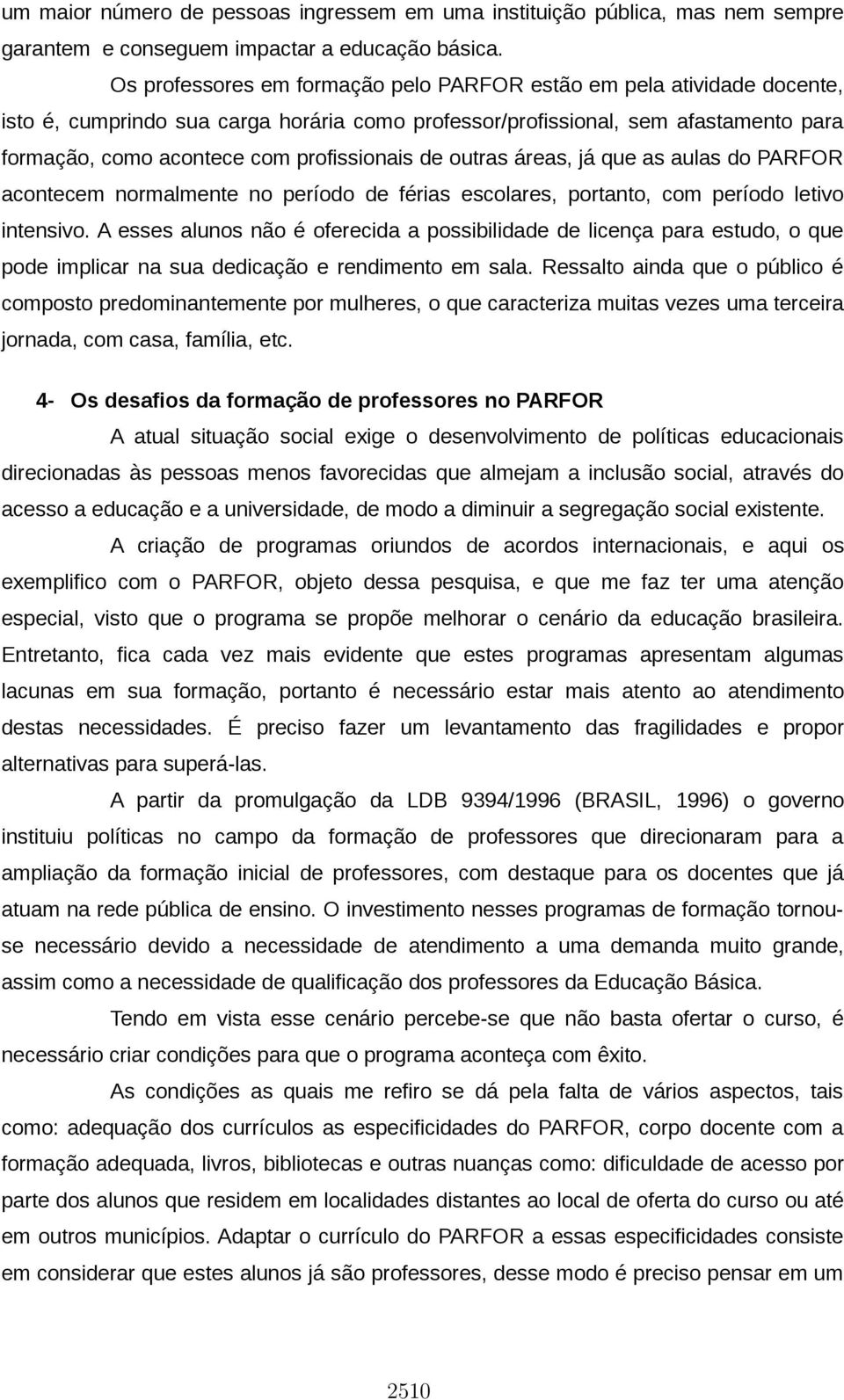 um maior número de pessoas ingressem em uma instituição pública, mas nem sempre garantem e conseguem impactar a educação básica.

Os professores em formação pelo PARFOR estão em pela atividade docente, isto é, cumprindo sua carga horária como professor/profissional, sem afastamento para formação, como acontece com profissionais de outras áreas, já que as aulas do PARFOR acontecem normalmente no período de férias escolares, portanto, com período letivo intensivo. A esses alunos não é oferecida a possibilidade de licença para estudo, o que pode implicar na sua dedicação e rendimento em sala. Ressalto ainda que o público é composto predominantemente por mulheres, o que caracteriza muitas vezes uma terceira jornada, com casa, família, etc.

4- Os desafios da formação de professores no PARFOR

A atual situação social exige o desenvolvimento de políticas educacionais direcionadas às pessoas menos favorecidas que almejam a inclusão social, através do acesso a educação e a universidade, de modo a diminuir a segregação social existente.

A criação de programas oriundos de acordos internacionais, e aqui os exemplifico com o PARFOR, objeto dessa pesquisa, e que me faz ter uma atenção especial, visto que o programa se propõe melhorar o cenário da educação brasileira. Entretanto, fica cada vez mais evidente que estes programas apresentam algumas lacunas em sua formação, portanto é necessário estar mais atento ao atendimento destas necessidades. É preciso fazer um levantamento das fragilidades e propor alternativas para superá-las.

A partir da promulgação da LDB 9394/1996 (BRASIL, 1996) o governo instituiu políticas no campo da formação de professores que direcionaram para a ampliação da formação inicial de professores, com destaque para os docentes que já atuam na rede pública de ensino. O investimento nesses programas de formação tornou-se necessário devido a necessidade de atendimento a uma demanda muito grande, assim como a necessidade de qualificação dos professores da Educação Básica.

Tendo em vista esse cenário percebe-se que não basta ofertar o curso, é necessário criar condições para que o programa aconteça com êxito.

As condições as quais me refiro se dá pela falta de vários aspectos, tais como: adequação dos currículos as especificidades do PARFOR, corpo docente com a formação adequada, livros, bibliotecas e outras nuanças como: dificuldade de acesso por parte dos alunos que residem em localidades distantes ao local de oferta do curso ou até em outros municípios. Adaptar o currículo do PARFOR a essas especificidades consiste em considerar que estes alunos já são professores, desse modo é preciso pensar em um

2510